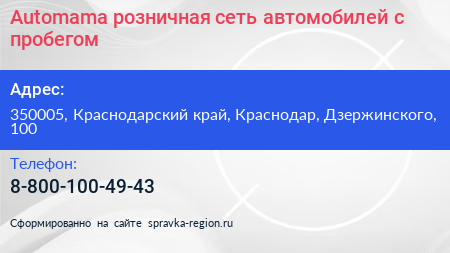 Automama розничная сеть автомобилей с пробегом

Адрес:

350005, Краснодарский край, Краснодар, Дзержинского, 100

Телефон:

8-800-100-49-43

Сформированно на сайте spravka-region.ru